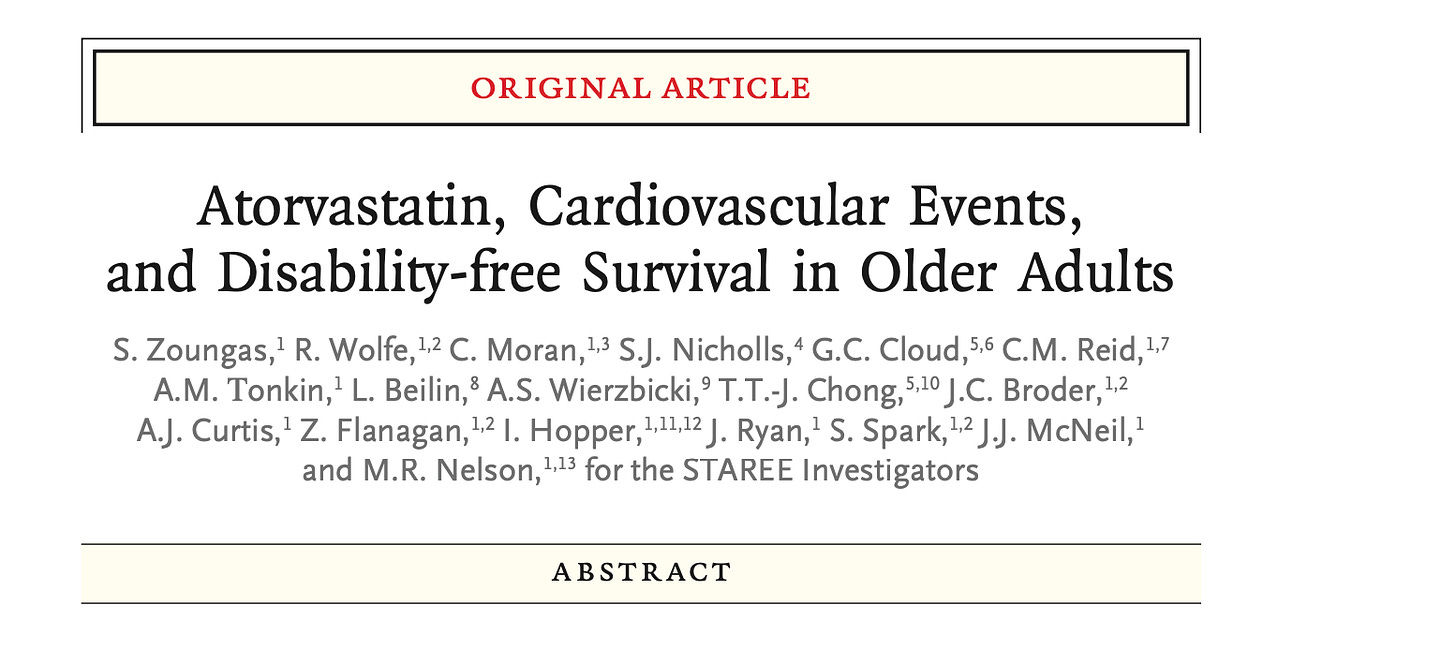 ORIGINAL ARTICLE

Atorvastatin, Cardiovascular Events, and Disability-free Survival in Older Adults

S. Zoungas,$^{1}$ R. Wolfe,$^{1,2}$ C. Moran,$^{1,3}$ S.J. Nicholls,$^{4}$ G.C. Cloud,$^{5,6}$ C.M. Reid,$^{1,7}$ A.M. Tonkin,$^{1}$ L. Beilin,$^{8}$ A.S. Wierzbicki,$^{9}$ T.T.-J. Chong,$^{5,10}$ J.C. Broder,$^{1,2}$ A.J. Curtis,$^{1}$ Z. Flanagan,$^{1,2}$ I. Hopper,$^{1,11,12}$ J. Ryan,$^{1}$ S. Spark,$^{1,2}$ J.J. McNeil,$^{1}$ and M.R. Nelson,$^{1,13}$ for the STAREE Investigators

ABSTRACT